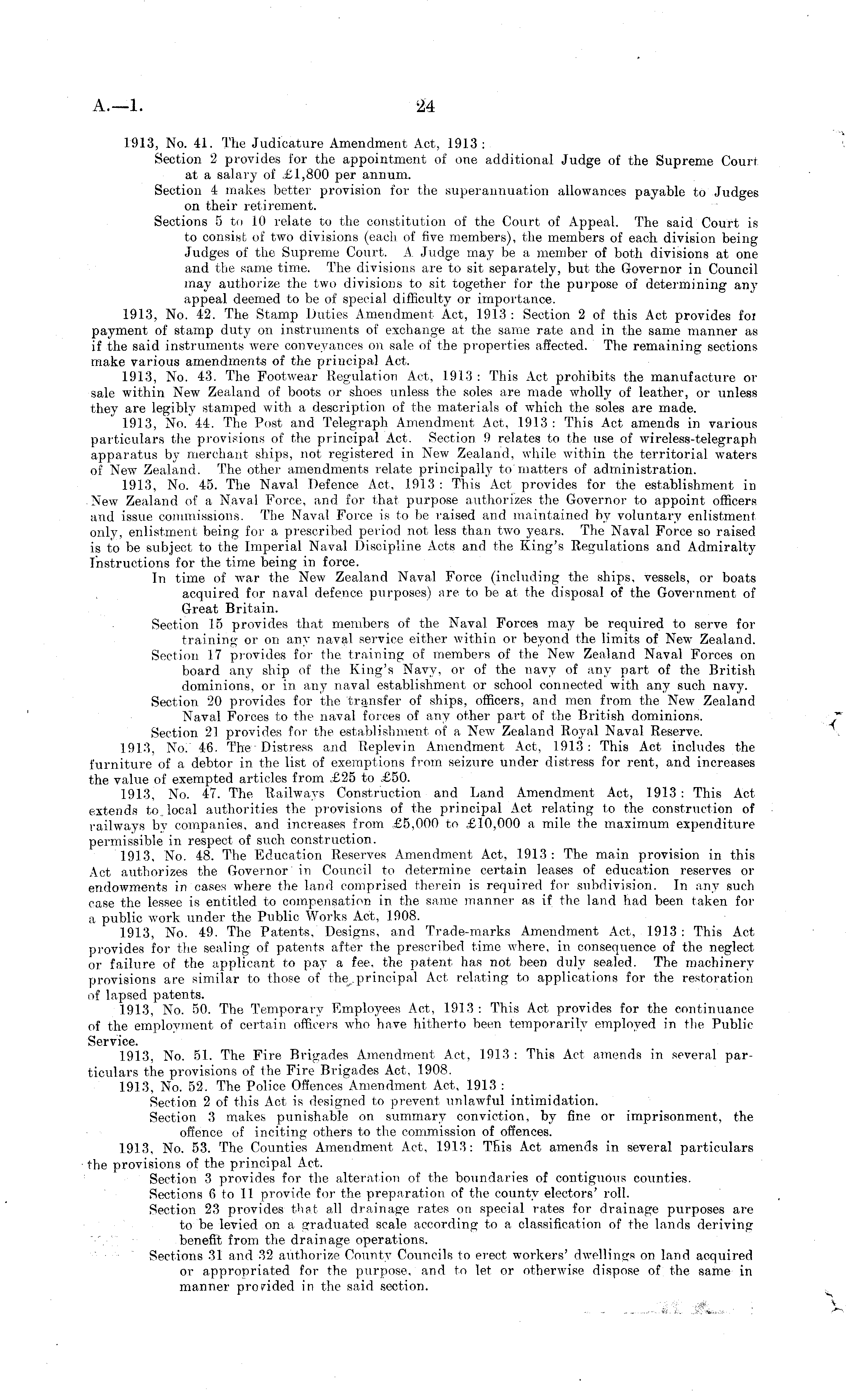 A.—1.  24

1913, No. 41. The Judicature Amendment Act, 1913:

Section 2 provides for the appointment of one additional Judge of the Supreme Court at a salary of £1,800 per annum.

Section 4 makes better provision for the superannuation allowances payable to Judges on their retirement.

Sections 5 to 10 relate to the constitution of the Court of Appeal. The said Court is to consist of two divisions (each of five members), the members of each division being Judges of the Supreme Court. A Judge may be a member of both divisions at one and the same time. The divisions are to sit separately, but the Governor in Council may authorize the two divisions to sit together for the purpose of determining any appeal deemed to be of special difficulty or importance.

1913, No. 42. The Stamp Duties Amendment Act, 1913: Section 2 of this Act provides for payment of stamp duty on instruments of exchange at the same rate and in the same manner as if the said instruments were conveyances on sale of the properties affected. The remaining sections make various amendments of the principal Act.

1913, No. 43. The Footwear Regulation Act, 1913: This Act prohibits the manufacture or sale within New Zealand of boots or shoes unless the soles are made wholly of leather, or unless they are legibly stamped with a description of the materials of which the soles are made.

1913, No. 44. The Post and Telegraph Amendment Act, 1913: This Act amends in various particulars the provisions of the principal Act. Section 9 relates to the use of wireless-telegraph apparatus by merchant ships, not registered in New Zealand, while within the territorial waters of New Zealand. The other amendments relate principally to matters of administration.

1913, No. 45. The Naval Defence Act, 1913: This Act provides for the establishment in New Zealand of a Naval Force, and for that purpose authorizes the Governor to appoint officers and issue commissions. The Naval Force is to be raised and maintained by voluntary enlistment only, enlistment being for a prescribed period not less than two years. The Naval Force so raised is to be subject to the Imperial Naval Discipline Acts and the King's Regulations and Admiralty Instructions for the time being in force.

In time of war the New Zealand Naval Force (including the ships, vessels, or boats acquired for naval defence purposes) are to be at the disposal of the Government of Great Britain.

Section 15 provides that members of the Naval Forces may be required to serve for training or on any naval service either within or beyond the limits of New Zealand.

Section 17 provides for the training of members of the New Zealand Naval Forces on board any ship of the King's Navy, or of the navy of any part of the British dominions, or in any naval establishment or school connected with any such navy.

Section 20 provides for the transfer of ships, officers, and men from the New Zealand Naval Forces to the naval forces of any other part of the British dominions.

Section 21 provides for the establishment of a New Zealand Royal Naval Reserve.

1913, No. 46. The Distress and Replevin Amendment Act, 1913: This Act includes the furniture of a debtor in the list of exemptions from seizure under distress for rent, and increases the value of exempted articles from £25 to £50.

1913, No. 47. The Railways Construction and Land Amendment Act, 1913: This Act extends to local authorities the provisions of the principal Act relating to the construction of railways by companies, and increases from £5,000 to £10,000 a mile the maximum expenditure permissible in respect of such construction.

1913, No. 48. The Education Reserves Amendment Act, 1913: The main provision in this Act authorizes the Governor in Council to determine certain leases of education reserves or endowments in cases where the land comprised therein is required for subdivision. In any such case the lessee is entitled to compensation in the same manner as if the land had been taken for a public work under the Public Works Act, 1908.

1913, No. 49. The Patents, Designs, and Trade-marks Amendment Act, 1913: This Act provides for the sealing of patents after the prescribed time where, in consequence of the neglect or failure of the applicant to pay a fee, the patent has not been duly sealed. The machinery provisions are similar to those of the principal Act relating to applications for the restoration of lapsed patents.

1913, No. 50. The Temporary Employees Act, 1913: This Act provides for the continuance of the employment of certain officers who have hitherto been temporarily employed in the Public Service.

1913, No. 51. The Fire Brigades Amendment Act, 1913: This Act amends in several particulars the provisions of the Fire Brigades Act, 1908.

1913, No. 52. The Police Offences Amendment Act, 1913:

Section 2 of this Act is designed to prevent unlawful intimidation.

Section 3 makes punishable on summary conviction, by fine or imprisonment, the offence of inciting others to the commission of offences.

1913, No. 53. The Counties Amendment Act, 1913: This Act amends in several particulars the provisions of the principal Act.

Section 3 provides for the alteration of the boundaries of contiguous counties.

Sections 6 to 11 provide for the preparation of the county electors' roll.

Section 23 provides that all drainage rates on special rates for drainage purposes are to be levied on a graduated scale according to a classification of the lands deriving benefit from the drainage operations.

Sections 31 and 32 authorize County Councils to erect workers' dwellings on land acquired or appropriated for the purpose, and to let or otherwise dispose of the same in manner provided in the said section.